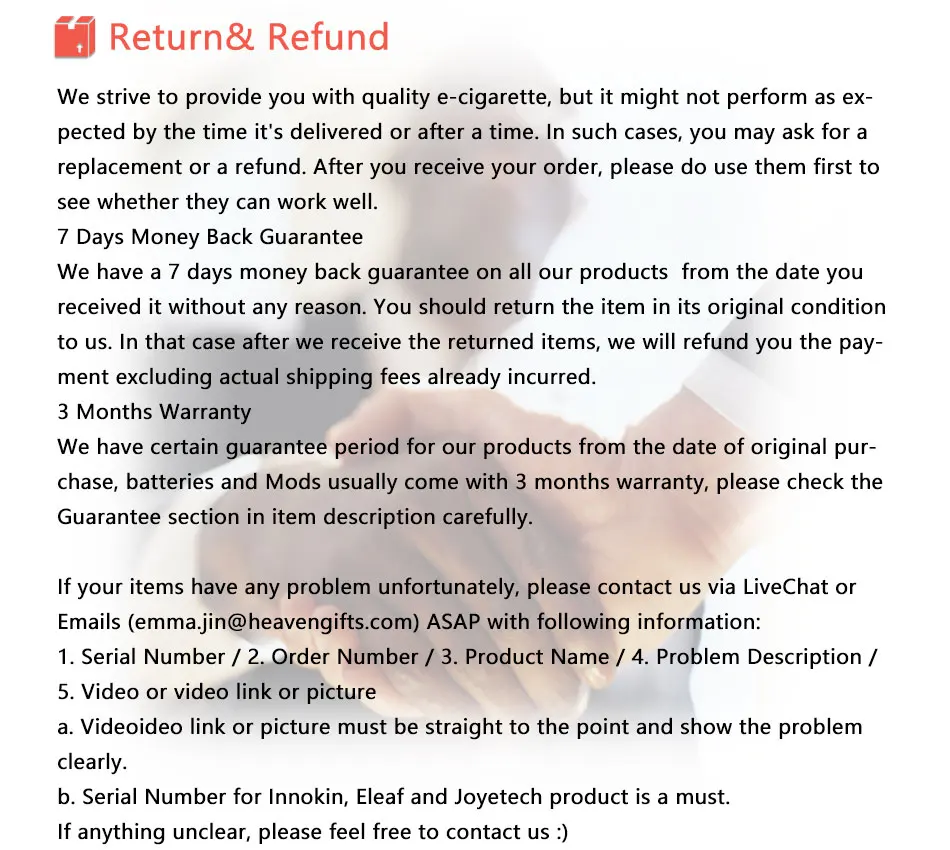 Return& Refund

We strive to provide you with quality e-cigarette, but it might not perform as expected by the time it's delivered or after a time. In such cases, you may ask for a replacement or a refund. After you receive your order, please do use them first to see whether they can work well.

7 Days Money Back Guarantee

We have a 7 days money back guarantee on all our products from the date you received it without any reason. You should return the item in its original condition to us. In that case after we receive the returned items, we will refund you the payment excluding actual shipping fees already incurred.

3 Months Warranty

We have certain guarantee period for our products from the date of original purchase, batteries and Mods usually come with 3 months warranty, please check the Guarantee section in item description carefully.

If your items have any problem unfortunately, please contact us via LiveChat or Emails (emma.jin@heavengifts.com) ASAP with following information:

1. Serial Number / 2. Order Number / 3. Product Name / 4. Problem Description / 5. Video or video link or picture

a. Videoideo link or picture must be straight to the point and show the problem clearly.

b. Serial Number for Innokin, Eleaf and Joyetech product is a must.

If anything unclear, please feel free to contact us :)